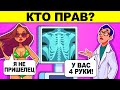 КТО ПРАВ?

Я НЕ ПРИШЕЛЕЦ

У ВАС 4 РУКИ!